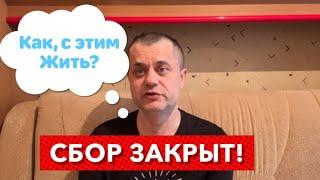 Как, с этим Жить?

СБОР ЗАКРЫТ!